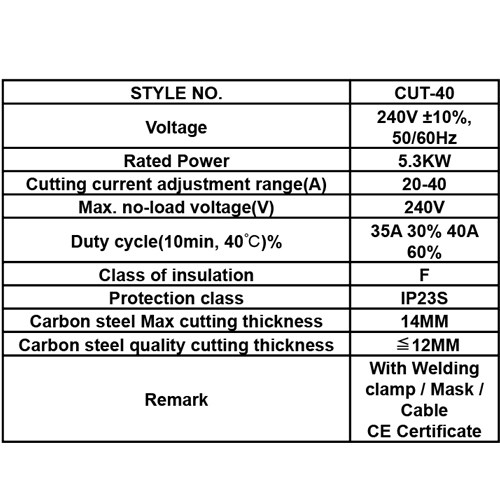 | STYLE NO. | CUT-40 |
|---|---|
| Voltage | 240V ±10%, 50/60Hz |
| Rated Power | 5.3KW |
| Cutting current adjustment range(A) | 20-40 |
| Max. no-load voltage(V) | 240V |
| Duty cycle(10min, 40℃)% | 35A 30% 40A 60% |
| Class of insulation | F |
| Protection class | IP23S |
| Carbon steel Max cutting thickness | 14MM |
| Carbon steel quality cutting thickness | ≦12MM |
| Remark | With Welding clamp / Mask / Cable CE Certificate |